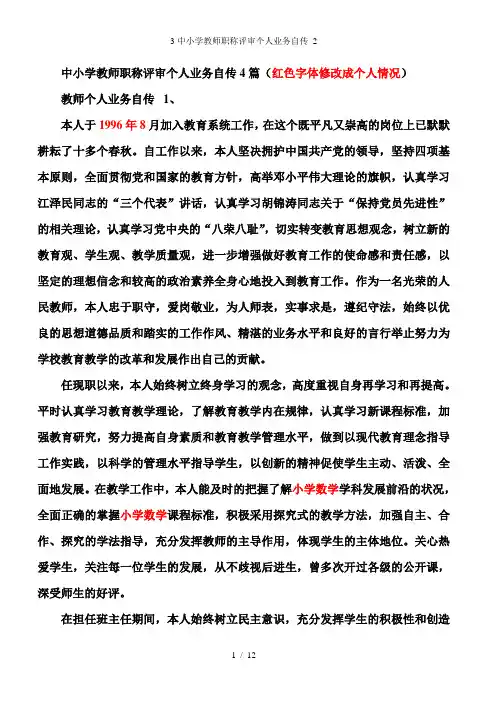 3 中小学教师职称评审个人业务自传 2

中小学教师职称评审个人业务自传 4 篇（红色字体修改成个人情况）

教师个人业务自传 1、

本人于 1996 年 8 月加入教育系统工作，在这个既平凡又崇高的岗位上已默默耕耘了十多个春秋。自工作以来，本人坚决拥护中国共产党的领导，坚持四项基本原则，全面贯彻党和国家的教育方针，高举邓小平伟大理论的旗帜，认真学习江泽民同志的“三个代表”讲话，认真学习胡锦涛同志关于“保持党员先进性”的相关理论，认真学习党中央的“八荣八耻”，切实转变教育思想观念，树立新的教育观、学生观、教学质量观，进一步增强做好教育工作的使命感和责任感，以坚定的理想信念和较高的政治素养全身心地投入到教育工作。作为一名光荣的人民教师，本人忠于职守，爱岗敬业，为人师表，实事求是，遵纪守法，始终以优良的思想道德品质和踏实的工作作风、精湛的业务水平和良好的言行举止努力为学校教育教学的改革和发展作出自己的贡献。

任现职以来，本人始终树立终身学习的观念，高度重视自身再学习和再提高。平时认真学习教育教学理论，了解教育教学内在规律，认真学习新课程标准，加强教育研究，努力提高自身素质和教育教学管理水平，做到以现代教育理念指导工作实践，以科学的管理水平指导学生，以创新的精神促使学生主动、活泼、全面地发展。在教学工作中，本人能及时的把握了解小学数学学科发展前沿的状况，全面正确的掌握小学数学课程标准，积极采用探究式的教学方法，加强自主、合作、探究的学法指导，充分发挥教师的主导作用，体现学生的主体地位。关心热爱学生，关注每一位学生的发展，从不歧视后进生，曾多次开过各级的公开课，深受师生的好评。

在担任班主任期间，本人始终树立民主意识，充分发挥学生的积极性和创造

1 / 12